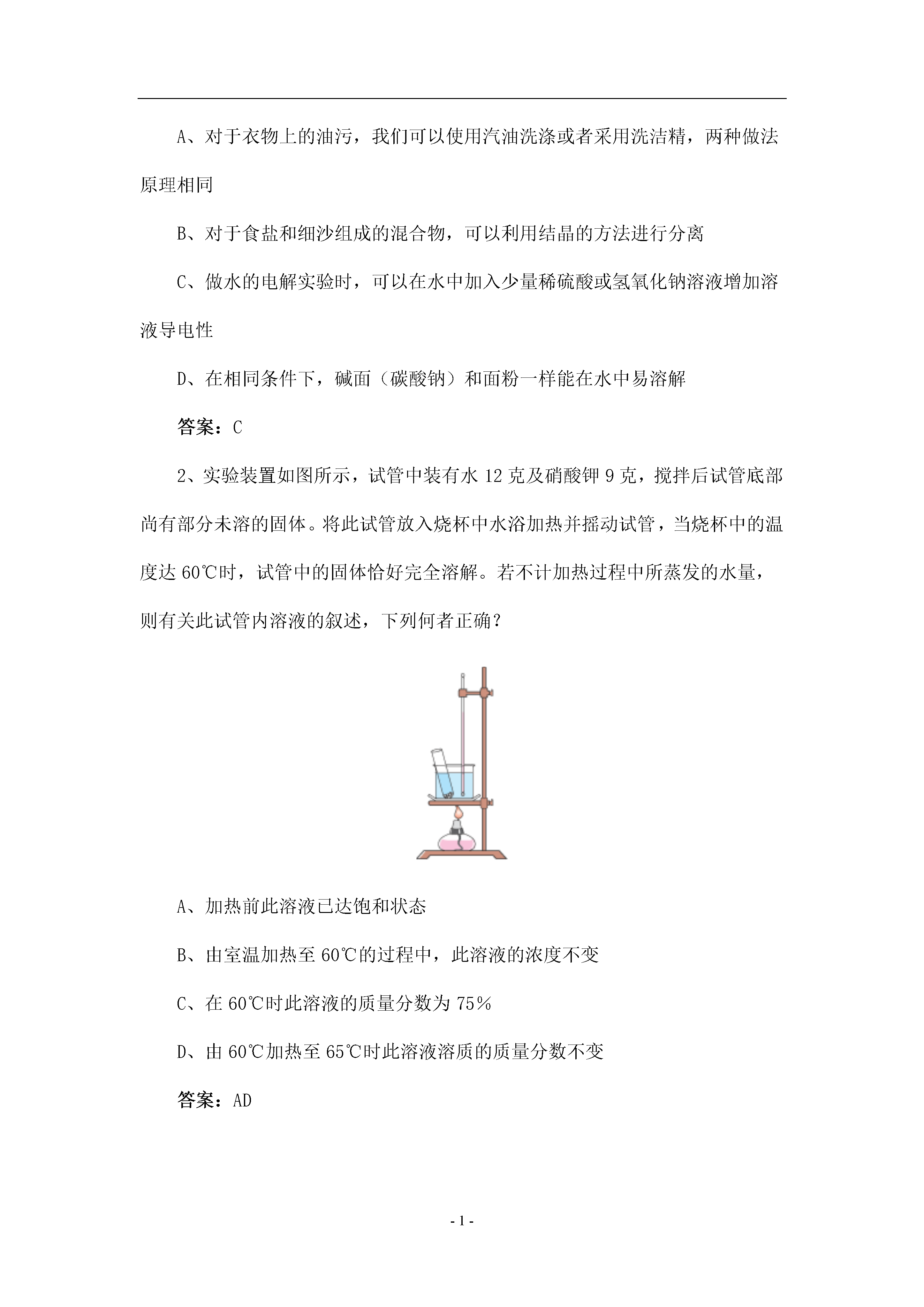 A、对于衣物上的油污，我们可以使用汽油洗涤或者采用洗洁精，两种做法原理相同

B、对于食盐和细沙组成的混合物，可以利用结晶的方法进行分离

C、做水的电解实验时，可以在水中加入少量稀硫酸或氢氧化钠溶液增加溶液导电性

D、在相同条件下，碱面（碳酸钠）和面粉一样能在水中易溶解

答案：C

2、实验装置如图所示，试管中装有水 12 克及硝酸钾 9 克，搅拌后试管底部尚有部分未溶的固体。将此试管放入烧杯中水浴加热并摇动试管，当烧杯中的温度达 60℃时，试管中的固体恰好完全溶解。若不计加热过程中所蒸发的水量，则有关此试管内溶液的叙述，下列何者正确？

A、加热前此溶液已达饱和状态

B、由室温加热至 60℃的过程中，此溶液的浓度不变

C、在 60℃时此溶液的质量分数为 75%

D、由 60℃加热至 65℃时此溶液溶质的质量分数不变

答案：AD

- 1 -